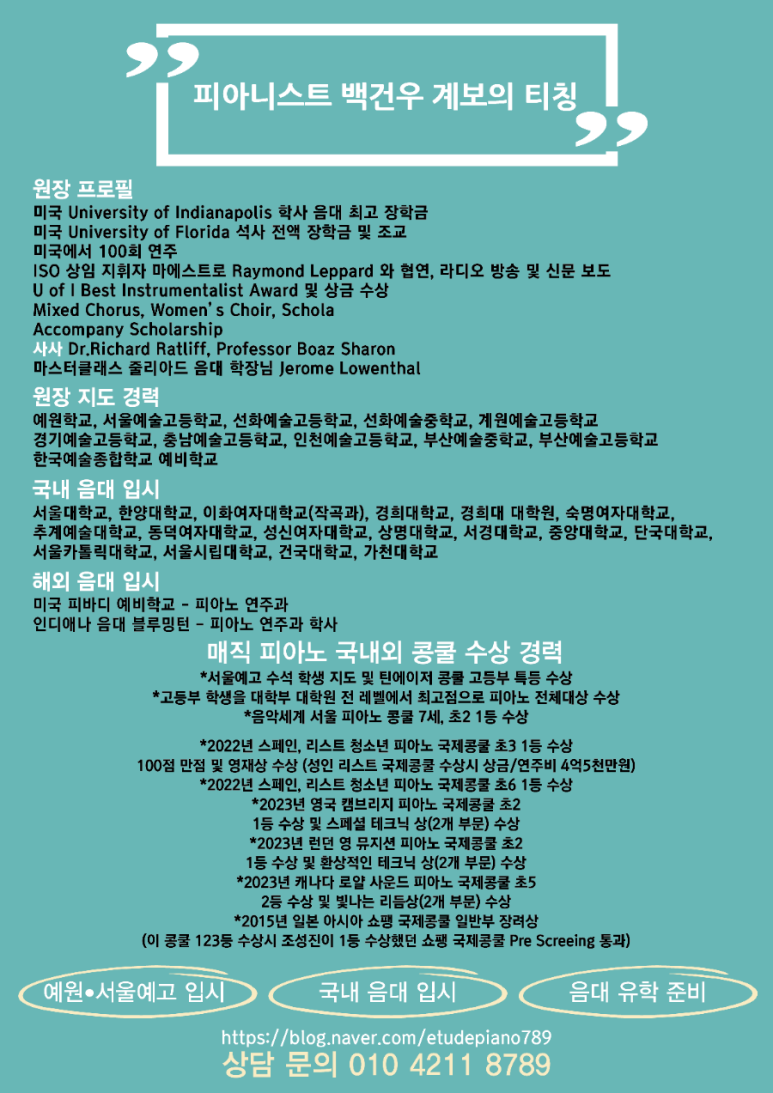 피아니스트 백건우 계보의 티칭

원장 프로필
미국 University of Indianapolis 학사 음대 최고 장학금
미국 University of Florida 석사 전액 장학금 및 조교
미국에서 100회 연주
ISO 상임 지휘자 마에스트로 Raymond Leppard 와 협연, 라디오 방송 및 신문 보도
U of I Best Instrumentalist Award 및 상금 수상
Mixed Chorus, Women's Choir, Schola
Accompany Scholarship
사사 Dr.Richard Ratliff, Professor Boaz Sharon
마스터클래스 줄리아드 음대 학장님 Jerome Lowenthal

원장 지도 경력
예원학교, 서울예술고등학교, 선화예술고등학교, 선화예술중학교, 계원예술고등학교
경기예술고등학교, 충남예술고등학교, 인천예술고등학교, 부산예술중학교, 부산예술고등학교
한국예술종합학교 예비학교

국내 음대 입시
서울대학교, 한양대학교, 이화여자대학교(작곡과), 경희대학교, 경희대 대학원, 숙명여자대학교,
추계예술대학교, 동덕여자대학교, 성신여자대학교, 상명대학교, 서경대학교, 중앙대학교, 단국대학교,
서울카톨릭대학교, 서울시립대학교, 건국대학교, 가천대학교

해외 음대 입시
미국 피바디 예비학교 - 피아노 연주과
인디애나 음대 블루밍턴 - 피아노 연주과 학사

매직 피아노 국내외 콩쿨 수상 경력
*서울예고 수석 학생 지도 및 틴에이저 콩쿨 고등부 특등 수상
*고등부 학생을 대학부 대학원 전 레벨에서 최고점으로 피아노 전체대상 수상
*음악세계 서울 피아노 콩쿨 7세, 초2 1등 수상

*2022년 스페인, 리스트 청소년 피아노 국제콩쿨 초3 1등 수상
100점 만점 및 영재상 수상 (성인 리스트 국제콩쿨 수상시 상금/연주비 4억5천만원)
*2022년 스페인, 리스트 청소년 피아노 국제콩쿨 초6 1등 수상
*2023년 영국 캠브리지 피아노 국제콩쿨 초2
1등 수상 및 스페셜 테크닉 상(2개 부문) 수상
*2023년 런던 영 뮤지션 피아노 국제콩쿨 초2
1등 수상 및 환상적인 테크닉 상(2개 부문) 수상
*2023년 캐나다 로얄 사운드 피아노 국제콩쿨 초5
2등 수상 및 빛나는 리듬상(2개 부문) 수상
*2015년 일본 아시아 쇼팽 국제콩쿨 일반부 장려상
(이 콩쿨 123등 수상시 조성진이 1등 수상했던 쇼팽 국제콩쿨 Pre Screeing 통과)

예원•서울예고 입시
국내 음대 입시
음대 유학 준비

https://blog.naver.com/etudepiano789
상담 문의 010 4211 8789